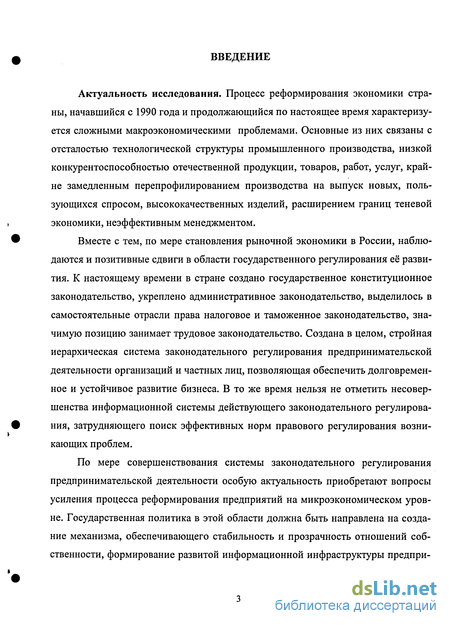 ВВЕДЕНИЕ

Актуальность исследования. Процесс реформирования экономики страны, начавшийся с 1990 года и продолжающийся по настоящее время характеризуется сложными макроэкономическими проблемами. Основные из них связаны с отсталостью технологической структуры промышленного производства, низкой конкурентоспособностью отечественной продукции, товаров, работ, услуг, крайне замедленным перепрофилированием производства на выпуск новых, пользующихся спросом, высококачественных изделий, расширением границ теневой экономики, неэффективным менеджментом.

Вместе с тем, по мере становления рыночной экономики в России, наблюдаются и позитивные сдвиги в области государственного регулирования её развития. К настоящему времени в стране создано государственное конституционное законодательство, укреплено административное законодательство, выделилось в самостоятельные отрасли права налоговое и таможенное законодательство, значимую позицию занимает трудовое законодательство. Создана в целом, стройная иерархическая система законодательного регулирования предпринимательской деятельности организаций и частных лиц, позволяющая обеспечить долговременное и устойчивое развитие бизнеса. В то же время нельзя не отметить несовершенства информационной системы действующего законодательного регулирования, затрудняющего поиск эффективных норм правового регулирования возникающих проблем.

По мере совершенствования системы законодательного регулирования предпринимательской деятельности особую актуальность приобретают вопросы усиления процесса реформирования предприятий на микроэкономическом уровне. Государственная политика в этой области должна быть направлена на создание механизма, обеспечивающего стабильность и прозрачность отношений собственности, формирование развитой информационной инфраструктуры предпри-

3

dsLib.net
библиотека диссертаций